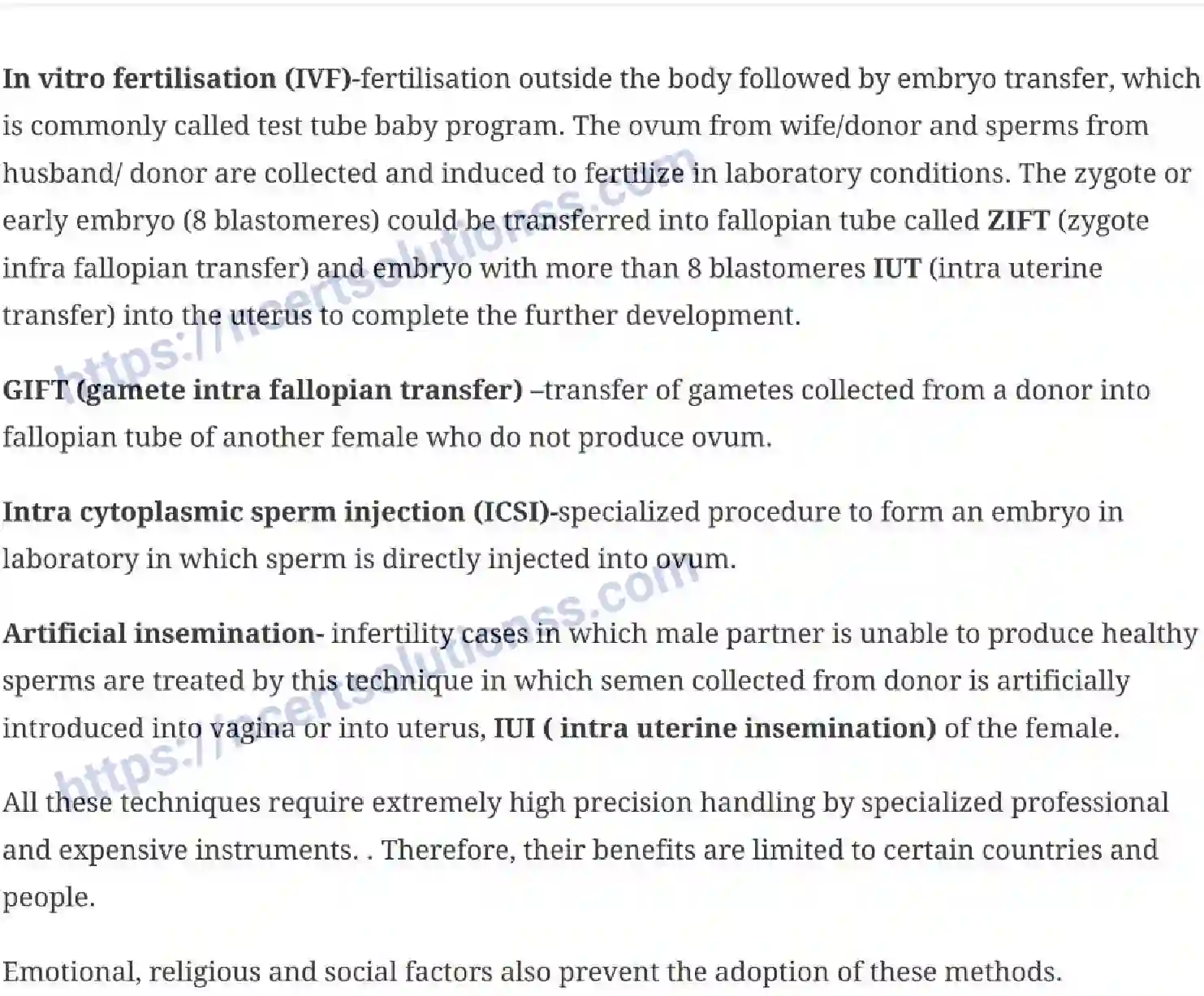 In vitro fertilisation (IVF)-fertilisation outside the body followed by embryo transfer, which is commonly called test tube baby program. The ovum from wife/donor and sperms from husband/ donor are collected and induced to fertilize in laboratory conditions. The zygote or early embryo (8 blastomeres) could be transferred into fallopian tube called ZIFT (zygote infra fallopian transfer) and embryo with more than 8 blastomeres IUT (intra uterine transfer) into the uterus to complete the further development.

GIFT (gamete intra fallopian transfer) –transfer of gametes collected from a donor into fallopian tube of another female who do not produce ovum.

Intra cytoplasmic sperm injection (ICSI)-specialized procedure to form an embryo in laboratory in which sperm is directly injected into ovum.

Artificial insemination- infertility cases in which male partner is unable to produce healthy sperms are treated by this technique in which semen collected from donor is artificially introduced into vagina or into uterus, IUI ( intra uterine insemination) of the female.

All these techniques require extremely high precision handling by specialized professional and expensive instruments. . Therefore, their benefits are limited to certain countries and people.

Emotional, religious and social factors also prevent the adoption of these methods.

https://ncertsolutionss.com
https://ncertsolutionss.com